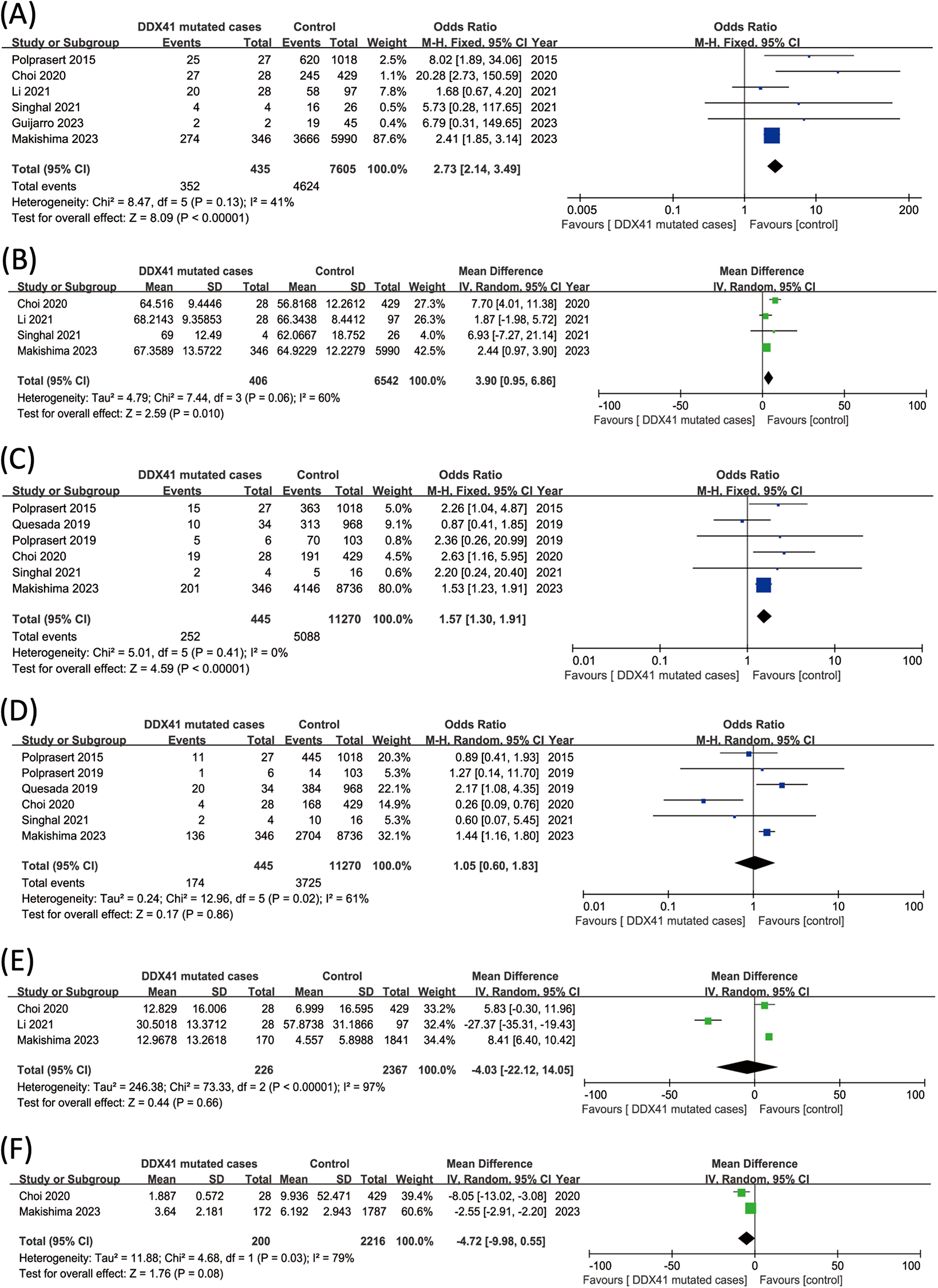 (A)

| Study or Subgroup | DDX41 mutated cases Events | Total | Control Events | Total | Weight | Odds Ratio M-H, Fixed, 95% CI | Year |
|---|---|---|---|---|---|---|---|
| Polprasert 2015 | 25 | 27 | 620 | 1018 | 2.5% | 8.02 [1.89, 34.06] | 2015 |
| Choi 2020 | 27 | 28 | 245 | 429 | 1.1% | 20.28 [2.73, 150.59] | 2020 |
| Li 2021 | 20 | 28 | 58 | 97 | 7.8% | 1.68 [0.67, 4.20] | 2021 |
| Singhal 2021 | 4 | 4 | 16 | 26 | 0.5% | 5.73 [0.28, 117.65] | 2021 |
| Guijarro 2023 | 2 | 2 | 19 | 45 | 0.4% | 6.79 [0.31, 149.65] | 2023 |
| Makishima 2023 | 274 | 346 | 3666 | 5990 | 87.6% | 2.41 [1.85, 3.14] | 2023 |
| Total (95% CI) | | 435 | | 7605 | 100.0% | 2.73 [2.14, 3.49] | |
| Total events | 352 | | 4624 | | | | |

Heterogeneity: Chi² = 8.47, df = 5 (P = 0.13); I² = 41%
Test for overall effect: Z = 8.09 (P < 0.00001)

Odds Ratio M-H, Fixed, 95% CI
0.005 0.1 1 10 200
Favours [ DDX41 mutated cases] Favours [control]

(B)

| Study or Subgroup | DDX41 mutated cases Mean | SD | Total | Control Mean | SD | Total | Weight | Mean Difference IV, Random, 95% CI | Year |
|---|---|---|---|---|---|---|---|---|---|
| Choi 2020 | 64.516 | 9.4446 | 28 | 56.8168 | 12.2612 | 429 | 27.3% | 7.70 [4.01, 11.38] | 2020 |
| Li 2021 | 68.2143 | 9.35853 | 28 | 66.3438 | 8.4412 | 97 | 26.3% | 1.87 [-1.98, 5.72] | 2021 |
| Singhal 2021 | 69 | 12.49 | 4 | 62.0667 | 18.752 | 26 | 4.0% | 6.93 [-7.27, 21.14] | 2021 |
| Makishima 2023 | 67.3589 | 13.5722 | 346 | 64.9229 | 12.2279 | 5990 | 42.5% | 2.44 [0.97, 3.90] | 2023 |
| Total (95% CI) | | | 406 | | | 6542 | 100.0% | 3.90 [0.95, 6.86] | |

Heterogeneity: Tau² = 4.79; Chi² = 7.44, df = 3 (P = 0.06); I² = 60%
Test for overall effect: Z = 2.59 (P = 0.010)

Mean Difference IV, Random, 95% CI
-100 -50 0 50 100
Favours [ DDX41 mutated cases] Favours [control]

(C)

| Study or Subgroup | DDX41 mutated cases Events | Total | Control Events | Total | Weight | Odds Ratio M-H, Fixed, 95% CI | Year |
|---|---|---|---|---|---|---|---|
| Polprasert 2015 | 15 | 27 | 363 | 1018 | 5.0% | 2.26 [1.04, 4.87] | 2015 |
| Quesada 2019 | 10 | 34 | 313 | 968 | 9.1% | 0.87 [0.41, 1.85] | 2019 |
| Polprasert 2019 | 5 | 6 | 70 | 103 | 0.8% | 2.36 [0.26, 20.99] | 2019 |
| Choi 2020 | 19 | 28 | 191 | 429 | 4.5% | 2.63 [1.16, 5.95] | 2020 |
| Singhal 2021 | 2 | 4 | 5 | 16 | 0.6% | 2.20 [0.24, 20.40] | 2021 |
| Makishima 2023 | 201 | 346 | 4146 | 8736 | 80.0% | 1.53 [1.23, 1.91] | 2023 |
| Total (95% CI) | | 445 | | 11270 | 100.0% | 1.57 [1.30, 1.91] | |
| Total events | 252 | | 5088 | | | | |

Heterogeneity: Chi² = 5.01, df = 5 (P = 0.41); I² = 0%
Test for overall effect: Z = 4.59 (P < 0.00001)

Odds Ratio M-H, Fixed, 95% CI
0.01 0.1 1 10 100
Favours [ DDX41 mutated cases] Favours [control]

(D)

| Study or Subgroup | DDX41 mutated cases Events | Total | Control Events | Total | Weight | Odds Ratio M-H, Random, 95% CI | Year |
|---|---|---|---|---|---|---|---|
| Polprasert 2015 | 11 | 27 | 445 | 1018 | 20.3% | 0.89 [0.41, 1.93] | 2015 |
| Polprasert 2019 | 1 | 6 | 14 | 103 | 5.3% | 1.27 [0.14, 11.70] | 2019 |
| Quesada 2019 | 20 | 34 | 384 | 968 | 22.1% | 2.17 [1.08, 4.35] | 2019 |
| Choi 2020 | 4 | 28 | 168 | 429 | 14.9% | 0.26 [0.09, 0.76] | 2020 |
| Singhal 2021 | 2 | 4 | 10 | 16 | 5.3% | 0.60 [0.07, 5.45] | 2021 |
| Makishima 2023 | 136 | 346 | 2704 | 8736 | 32.1% | 1.44 [1.16, 1.80] | 2023 |
| Total (95% CI) | | 445 | | 11270 | 100.0% | 1.05 [0.60, 1.83] | |
| Total events | 174 | | 3725 | | | | |

Heterogeneity: Tau² = 0.24; Chi² = 12.96, df = 5 (P = 0.02); I² = 61%
Test for overall effect: Z = 0.17 (P = 0.86)

Odds Ratio M-H, Random, 95% CI
0.01 0.1 1 10 100
Favours [ DDX41 mutated cases] Favours [control]

(E)

| Study or Subgroup | DDX41 mutated cases Mean | SD | Total | Control Mean | SD | Total | Weight | Mean Difference IV, Random, 95% CI |
|---|---|---|---|---|---|---|---|---|
| Choi 2020 | 12.829 | 16.006 | 28 | 6.999 | 16.595 | 429 | 33.2% | 5.83 [-0.30, 11.96] |
| Li 2021 | 30.5018 | 13.3712 | 28 | 57.8738 | 31.1866 | 97 | 32.4% | -27.37 [-35.31, -19.43] |
| Makishima 2023 | 12.9678 | 13.2618 | 170 | 4.557 | 5.8988 | 1841 | 34.4% | 8.41 [6.40, 10.42] |
| Total (95% CI) | | | 226 | | | 2367 | 100.0% | -4.03 [-22.12, 14.05] |

Heterogeneity: Tau² = 246.38; Chi² = 73.33, df = 2 (P < 0.00001); I² = 97%
Test for overall effect: Z = 0.44 (P = 0.66)

Mean Difference IV, Random, 95% CI
-100 -50 0 50 100
Favours [ DDX41 mutated cases] Favours [control]

(F)

| Study or Subgroup | DDX41 mutated cases Mean | SD | Total | Control Mean | SD | Total | Weight | Mean Difference IV, Random, 95% CI | Year |
|---|---|---|---|---|---|---|---|---|---|
| Choi 2020 | 1.887 | 0.572 | 28 | 9.936 | 52.471 | 429 | 39.4% | -8.05 [-13.02, -3.08] | 2020 |
| Makishima 2023 | 3.64 | 2.181 | 172 | 6.192 | 2.943 | 1787 | 60.6% | -2.55 [-2.91, -2.20] | 2023 |
| Total (95% CI) | | | 200 | | | 2216 | 100.0% | -4.72 [-9.98, 0.55] | |

Heterogeneity: Tau² = 11.88; Chi² = 4.68, df = 1 (P = 0.03); I² = 79%
Test for overall effect: Z = 1.76 (P = 0.08)

Mean Difference IV, Random, 95% CI
-100 -50 0 50 100
Favours [ DDX41 mutated cases] Favours [control]